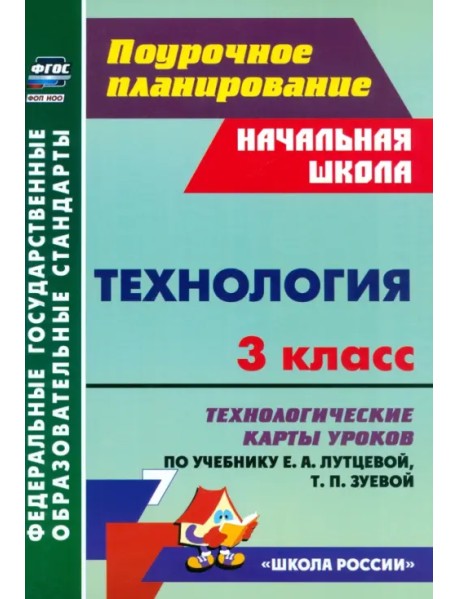 ФГОС
ФОП НОО

ФЕДЕРАЛЬНЫЕ ГОСУДАРСТВЕННЫЕ ОБРАЗОВАТЕЛЬНЫЕ СТАНДАРТЫ

Поурочное планирование

НАЧАЛЬНАЯ ШКОЛА

ТЕХНОЛОГИЯ

3 класс

ТЕХНОЛОГИЧЕСКИЕ КАРТЫ УРОКОВ

ПО УЧЕБНИКУ Е. А. ЛУТЦЕВОЙ, Т. П. ЗУЕВОЙ

7

«ШКОЛА РОССИИ»